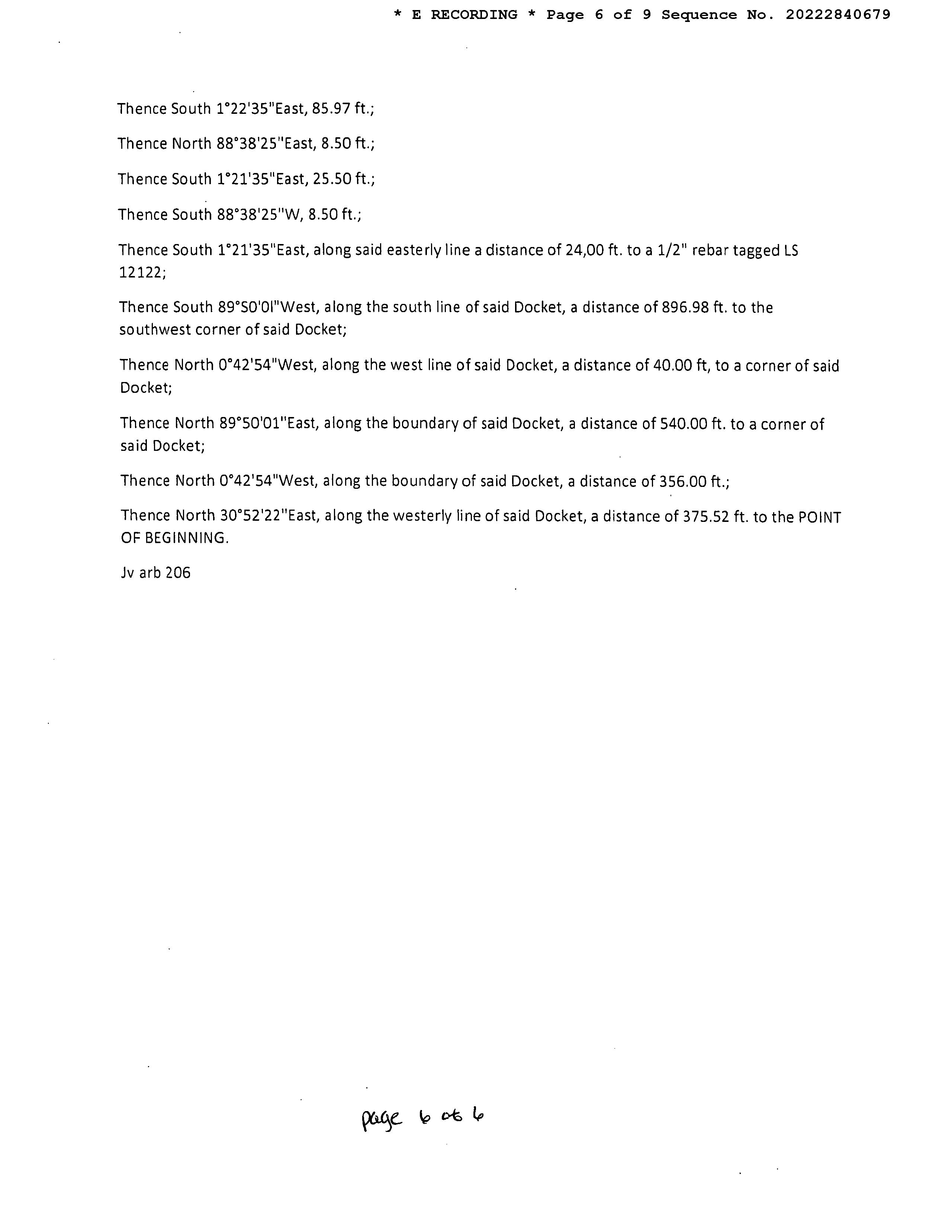 * E RECORDING * Page 6 of 9 Sequence No. 20222840679

Thence South 1°22'35"East, 85.97 ft.;

Thence North 88°38'25"East, 8.50 ft.;

Thence South 1°21'35"East, 25.50 ft.;

Thence South 88°38'25"W, 8.50 ft.;

Thence South 1°21'35"East, along said easterly line a distance of 24,00 ft. to a 1/2" rebar tagged LS 12122;

Thence South 89°S0'0l"West, along the south line of said Docket, a distance of 896.98 ft. to the southwest corner of said Docket;

Thence North 0°42'54"West, along the west line of said Docket, a distance of 40.00 ft, to a corner of said Docket;

Thence North 89°50'01"East, along the boundary of said Docket, a distance of 540.00 ft. to a corner of said Docket;

Thence North 0°42'54"West, along the boundary of said Docket, a distance of 356.00 ft.;

Thence North 30°52'22"East, along the westerly line of said Docket, a distance of 375.52 ft. to the POINT OF BEGINNING.

Jv arb 206

page 6 of 6